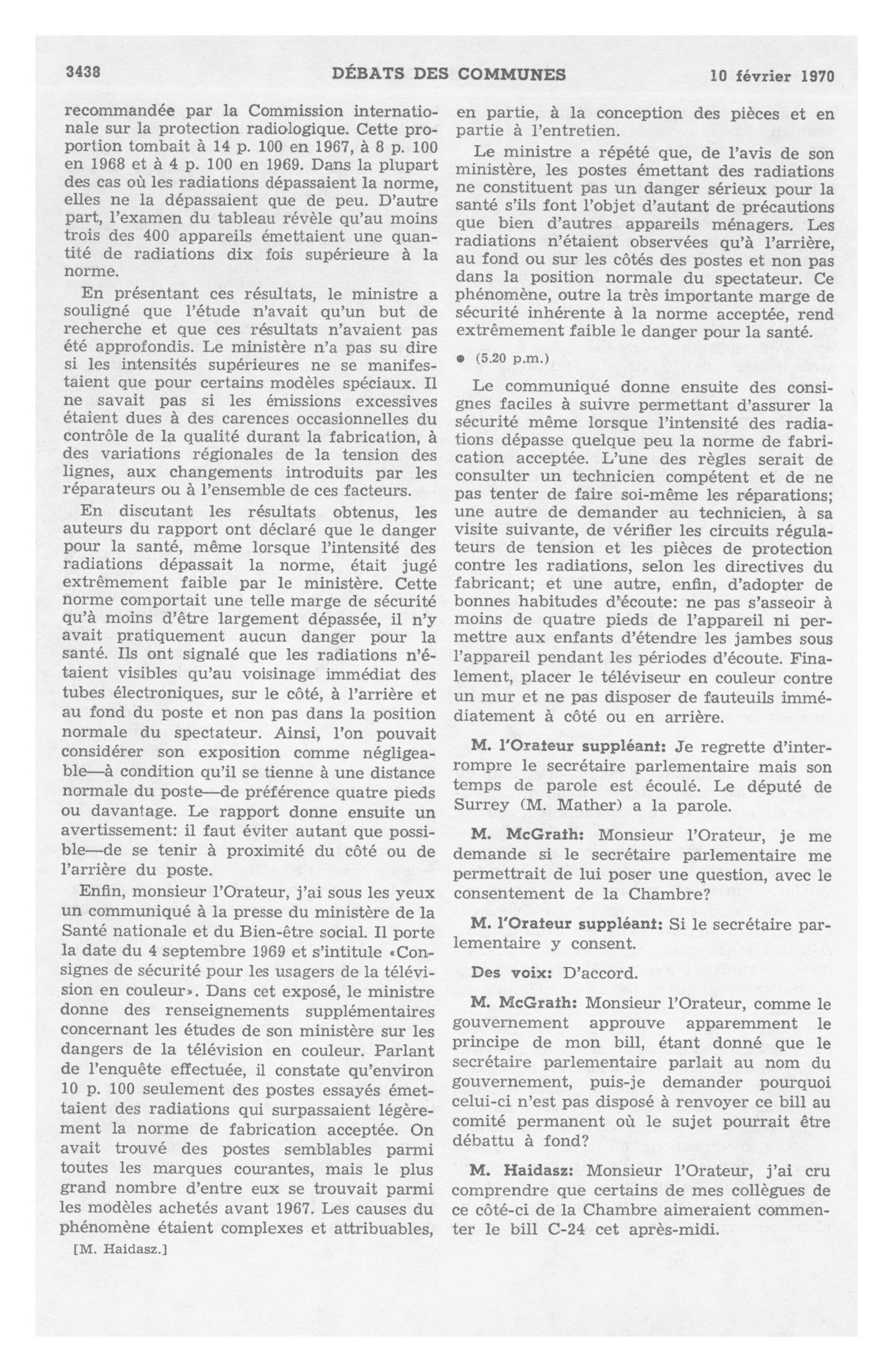 3438 DÉBATS DES COMMUNES 10 février 1970

recommandée par la Commission internationale sur la protection radiologique. Cette proportion tombait à 14 p. 100 en 1967, à 8 p. 100 en 1968 et à 4 p. 100 en 1969. Dans la plupart des cas où les radiations dépassaient la norme, elles ne la dépassaient que de peu. D'autre part, l'examen du tableau révèle qu'au moins trois des 400 appareils émettaient une quantité de radiations dix fois supérieure à la norme.

En présentant ces résultats, le ministre a souligné que l'étude n'avait qu'un but de recherche et que ces résultats n'avaient pas été approfondis. Le ministère n'a pas su dire si les intensités supérieures ne se manifestaient que pour certains modèles spéciaux. Il ne savait pas si les émissions excessives étaient dues à des carences occasionnelles du contrôle de la qualité durant la fabrication, à des variations régionales de la tension des lignes, aux changements introduits par les réparateurs ou à l'ensemble de ces facteurs.

En discutant les résultats obtenus, les auteurs du rapport ont déclaré que le danger pour la santé, même lorsque l'intensité des radiations dépassait la norme, était jugé extrêmement faible par le ministère. Cette norme comportait une telle marge de sécurité qu'à moins d'être largement dépassée, il n'y avait pratiquement aucun danger pour la santé. Ils ont signalé que les radiations n'étaient visibles qu'au voisinage immédiat des tubes électroniques, sur le côté, à l'arrière et au fond du poste et non pas dans la position normale du spectateur. Ainsi, l'on pouvait considérer son exposition comme négligeable—à condition qu'il se tienne à une distance normale du poste—de préférence quatre pieds ou davantage. Le rapport donne ensuite un avertissement: il faut éviter autant que possible—de se tenir à proximité du côté ou de l'arrière du poste.

Enfin, monsieur l'Orateur, j'ai sous les yeux un communiqué à la presse du ministère de la Santé nationale et du Bien-être social. Il porte la date du 4 septembre 1969 et s'intitule «Consignes de sécurité pour les usagers de la télévision en couleur». Dans cet exposé, le ministre donne des renseignements supplémentaires concernant les études de son ministère sur les dangers de la télévision en couleur. Parlant de l'enquête effectuée, il constate qu'environ 10 p. 100 seulement des postes essayés émettaient des radiations qui surpassaient légèrement la norme de fabrication acceptée. On avait trouvé des postes semblables parmi toutes les marques courantes, mais le plus grand nombre d'entre eux se trouvait parmi les modèles achetés avant 1967. Les causes du phénomène étaient complexes et attribuables,

[M. Haidasz.]

en partie, à la conception des pièces et en partie à l'entretien.

Le ministre a répété que, de l'avis de son ministère, les postes émettant des radiations ne constituent pas un danger sérieux pour la santé s'ils font l'objet d'autant de précautions que bien d'autres appareils ménagers. Les radiations n'étaient observées qu'à l'arrière, au fond ou sur les côtés des postes et non pas dans la position normale du spectateur. Ce phénomène, outre la très importante marge de sécurité inhérente à la norme acceptée, rend extrêmement faible le danger pour la santé.

• (5.20 p.m.)

Le communiqué donne ensuite des consignes faciles à suivre permettant d'assurer la sécurité même lorsque l'intensité des radiations dépasse quelque peu la norme de fabrication acceptée. L'une des règles serait de consulter un technicien compétent et de ne pas tenter de faire soi-même les réparations; une autre de demander au technicien, à sa visite suivante, de vérifier les circuits régulateurs de tension et les pièces de protection contre les radiations, selon les directives du fabricant; et une autre, enfin, d'adopter de bonnes habitudes d'écoute: ne pas s'asseoir à moins de quatre pieds de l'appareil ni permettre aux enfants d'étendre les jambes sous l'appareil pendant les périodes d'écoute. Finalement, placer le téléviseur en couleur contre un mur et ne pas disposer de fauteuils immédiatement à côté ou en arrière.

M. l'Orateur suppléant: Je regrette d'interrompre le secrétaire parlementaire mais son temps de parole est écoulé. Le député de Surrey (M. Mather) a la parole.

M. McGrath: Monsieur l'Orateur, je me demande si le secrétaire parlementaire me permettrait de lui poser une question, avec le consentement de la Chambre?

M. l'Orateur suppléant: Si le secrétaire parlementaire y consent.

Des voix: D'accord.

M. McGrath: Monsieur l'Orateur, comme le gouvernement approuve apparemment le principe de mon bill, étant donné que le secrétaire parlementaire parlait au nom du gouvernement, puis-je demander pourquoi celui-ci n'est pas disposé à renvoyer ce bill au comité permanent où le sujet pourrait être débattu à fond?

M. Haidasz: Monsieur l'Orateur, j'ai cru comprendre que certains de mes collègues de ce côté-ci de la Chambre aimeraient commenter le bill C-24 cet après-midi.